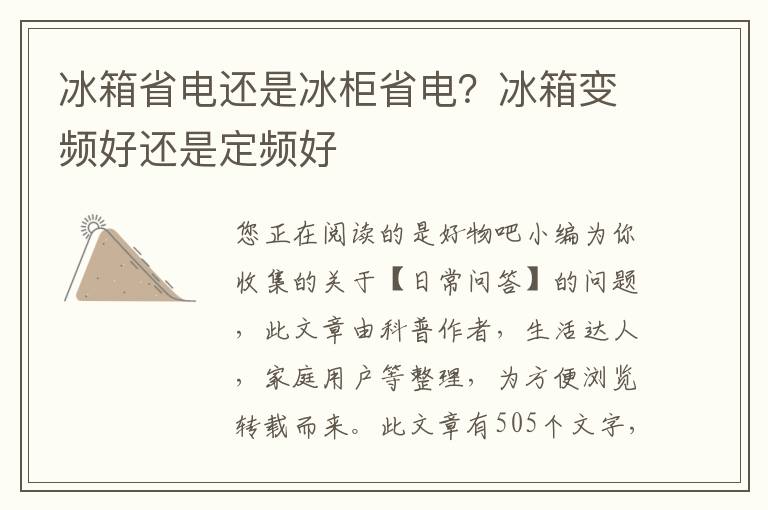 冰箱省电还是冰柜省电？冰箱变频好还是定频好

您正在阅读的是好物吧小编为你收集的关于【日常问答】的问题，此文章由科普作者，生活达人，家庭用户等整理，为方便浏览转载而来。此文章有505个文字，